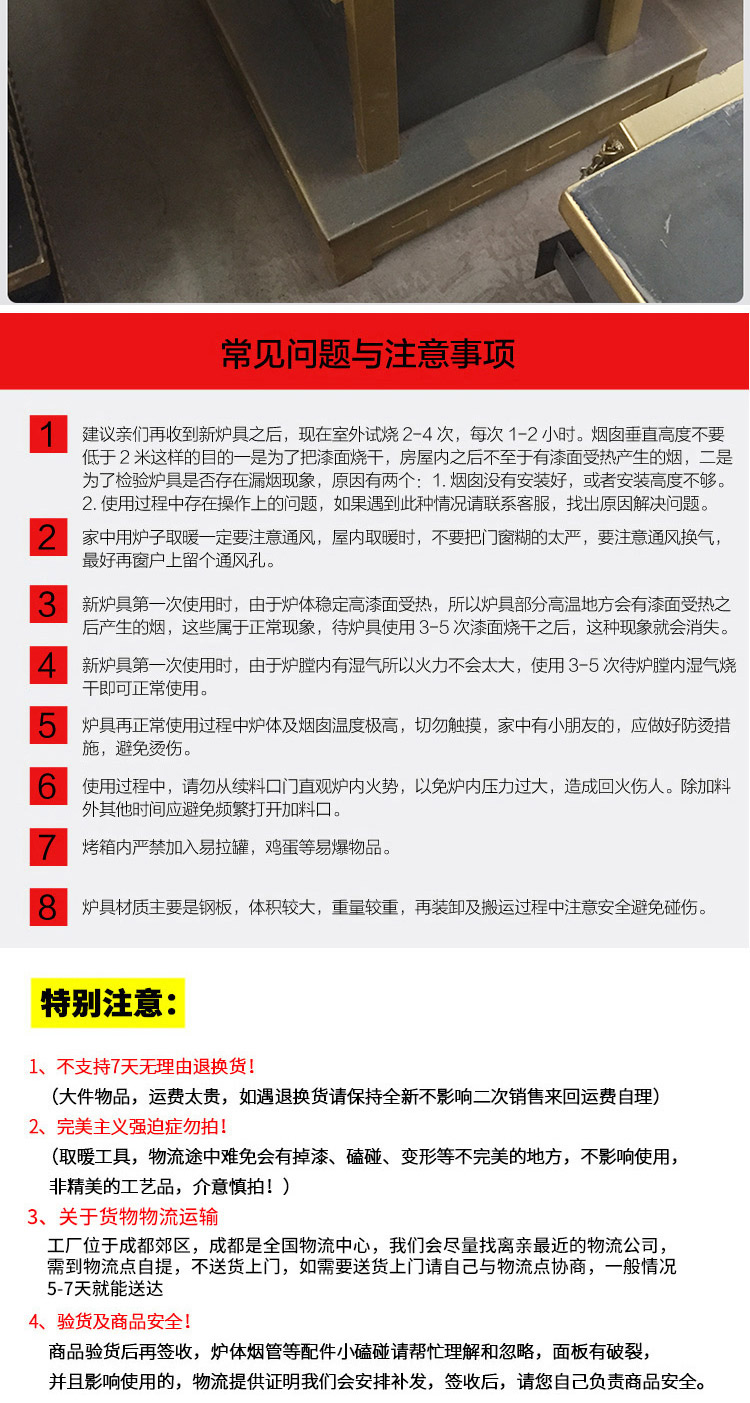 常见问题与注意事项

1 建议亲们再收到新炉具之后，现在室外试烧 2-4 次，每次 1-2 小时。烟囱垂直高度不要低于 2 米这样的目的一是为了把漆面烧干，房屋内之后不至于有漆面受热产生的烟，二是为了检验炉具是否存在漏烟现象，原因有两个：1. 烟囱没有安装好，或者安装高度不够。2. 使用过程中存在操作上的问题，如果遇到此种情况请联系客服，找出原因解决问题。

2 家中用炉子取暖一定要注意通风，屋内取暖时，不要把门窗糊的太严，要注意通风换气，最好再窗户上留个通风孔。

3 新炉具第一次使用时，由于炉体稳定高漆面受热，所以炉具部分高温地方会有漆面受热之后产生的烟，这些属于正常现象，待炉具使用 3-5 次漆面烧干之后，这种现象就会消失。

4 新炉具第一次使用时，由于炉膛内有湿气所以火力不会太大，使用 3-5 次待炉膛内湿气烧干即可正常使用。

5 炉具再正常使用过程中炉体及烟囱温度极高，切勿触摸，家中有小朋友的，应做好防烫措施，避免烫伤。

6 使用过程中，请勿从续料口门直观炉内火势，以免炉内压力过大，造成回火伤人。除加料外其他时间应避免频繁打开加料口。

7 烤箱内严禁加入易拉罐，鸡蛋等易爆物品。

8 炉具材质主要是钢板，体积较大，重量较重，再装卸及搬运过程中注意安全避免碰伤。

特别注意：

1、不支持7天无理由退换货！
（大件物品，运费太贵，如遇退换货请保持全新不影响二次销售来回运费自理）

2、完美主义强迫症勿拍！
（取暖工具，物流途中难免会有掉漆、磕碰、变形等不完美的地方，不影响使用，非精美的工艺品，介意慎拍！）

3、关于货物物流运输
工厂位于成都郊区，成都是全国物流中心，我们会尽量找离亲最近的物流公司，需到物流点自提，不送货上门，如需要送货上门请自己与物流点协商，一般情况5-7天就能送达

4、验货及商品安全！
商品验货后再签收，炉体烟管等配件小磕碰请帮忙理解和忽略，面板有破裂，并且影响使用的，物流提供证明我们会安排补发，签收后，请您自己负责商品安全。